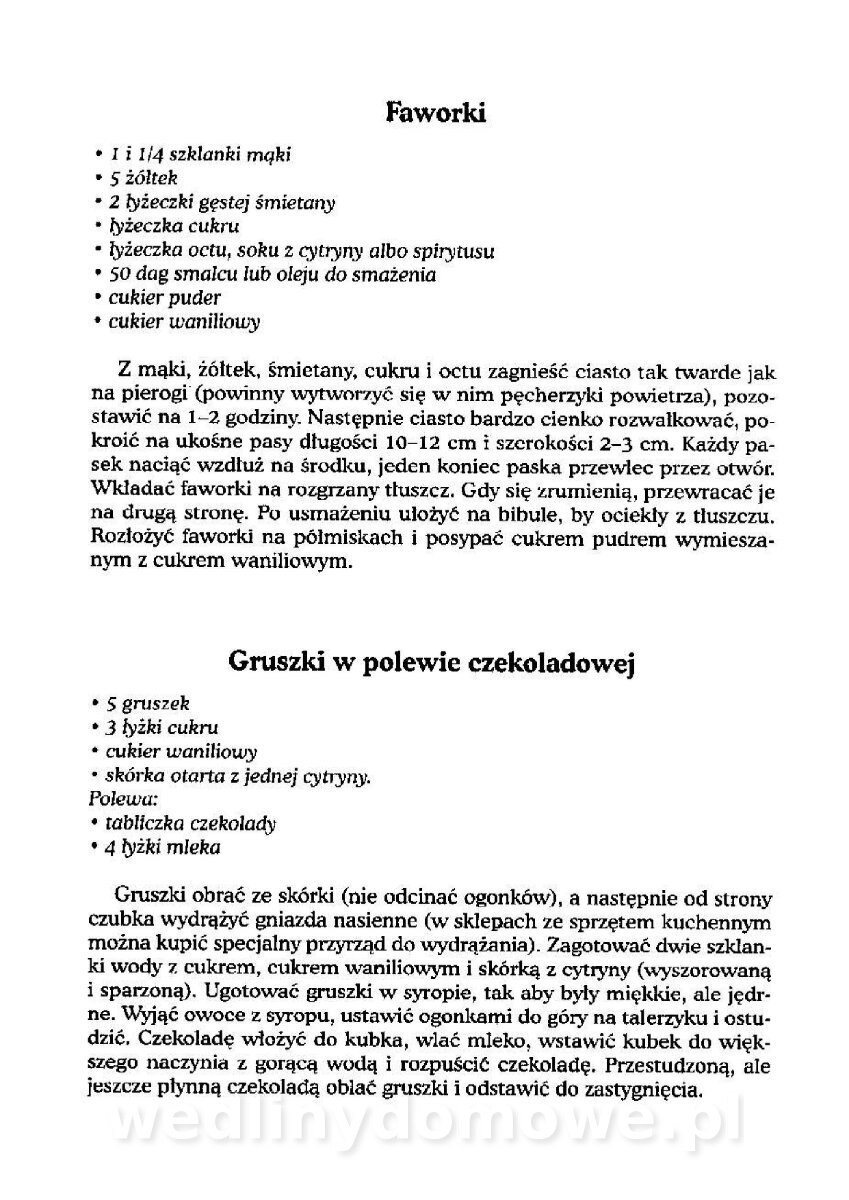 Faworki

• 1 i 1/4 szklanki mąki
• 5 żółtek
• 2 łyżeczki gęstej śmietany
• łyżeczka cukru
• łyżeczka octu, soku z cytryny albo spirytusu
• 50 dag smalcu lub oleju do smażenia
• cukier puder
• cukier waniliowy

Z mąki, żółtek, śmietany, cukru i octu zagnieść ciasto tak twarde jak na pierogi (powinny wytworzyć się w nim pęcherzyki powietrza), pozostawić na 1–2 godziny. Następnie ciasto bardzo cienko rozwałkować, pokroić na ukośne pasy długości 10–12 cm i szerokości 2–3 cm. Każdy pasek naciąć wzdłuż na środku, jeden koniec paska przewlec przez otwór. Wkładać faworki na rozgrzany tłuszcz. Gdy się zrumienią, przewracać je na drugą stronę. Po usmażeniu ułożyć na bibule, by ociekły z tłuszczu. Rozłożyć faworki na półmiskach i posypać cukrem pudrem wymieszanym z cukrem waniliowym.

Gruszki w polewie czekoladowej

• 5 gruszek
• 3 łyżki cukru
• cukier waniliowy
• skórka otarta z jednej cytryny.
Polewa:
• tabliczka czekolady
• 4 łyżki mleka

Gruszki obrać ze skórki (nie odcinać ogonków), a następnie od strony czubka wydrążyć gniazda nasienne (w sklepach ze sprzętem kuchennym można kupić specjalny przyrząd do wydrążania). Zagotować dwie szklanki wody z cukrem, cukrem waniliowym i skórką z cytryny (wyszorowaną i sparzoną). Ugotować gruszki w syropie, tak aby były miękkie, ale jędrne. Wyjąć owoce z syropu, ustawić ogonkami do góry na talerzyku i ostudzić. Czekoladę włożyć do kubka, wlać mleko, wstawić kubek do większego naczynia z gorącą wodą i rozpuścić czekoladę. Przestudzoną, ale jeszcze płynną czekoladą oblać gruszki i odstawić do zastygnięcia.

wedlinydomowe.pl